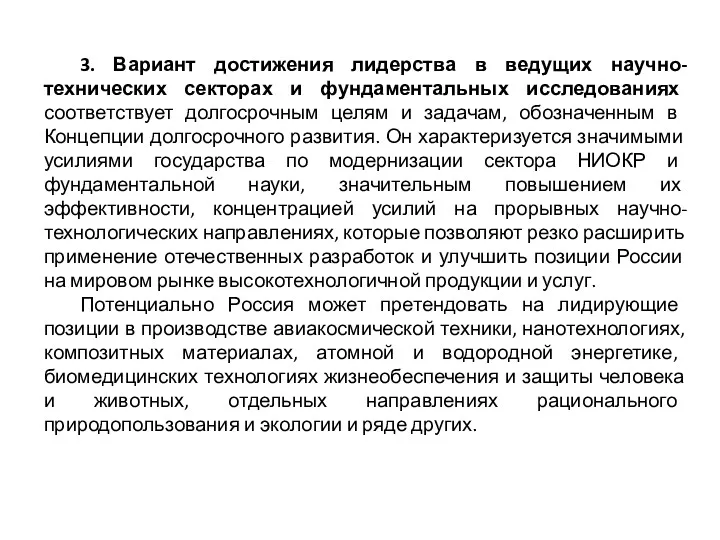 3. Вариант достижения лидерства в ведущих научно-технических секторах и фундаментальных исследованиях соответствует долгосрочным целям и задачам, обозначенным в Концепции долгосрочного развития. Он характеризуется значимыми усилиями государства по модернизации сектора НИОКР и фундаментальной науки, значительным повышением их эффективности, концентрацией усилий на прорывных научно-технологических направлениях, которые позволяют резко расширить применение отечественных разработок и улучшить позиции России на мировом рынке высокотехнологичной продукции и услуг.

Потенциально Россия может претендовать на лидирующие позиции в производстве авиакосмической техники, нанотехнологиях, композитных материалах, атомной и водородной энергетике, биомедицинских технологиях жизнеобеспечения и защиты человека и животных, отдельных направлениях рационального природопользования и экологии и ряде других.